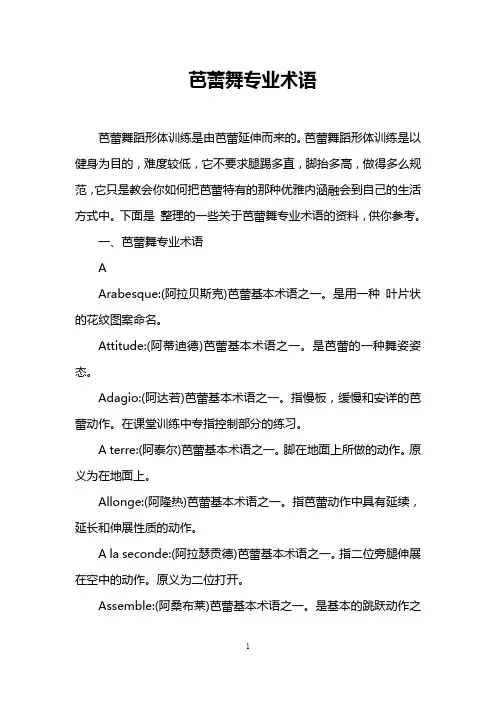 芭蕾舞专业术语

芭蕾舞蹈形体训练是由芭蕾延伸而来的。芭蕾舞蹈形体训练是以健身为目的，难度较低，它不要求腿踢多直，脚抬多高，做得多么规范，它只是教会你如何把芭蕾特有的那种优雅内涵融会到自己的生活方式中。下面是 整理的一些关于芭蕾舞专业术语的资料，供你参考。

一、芭蕾舞专业术语

A

Arabesque:(阿拉贝斯克)芭蕾基本术语之一。是用一种 叶片状的花纹图案命名。

Attitude:(阿蒂迪德)芭蕾基本术语之一。是芭蕾的一种舞姿姿态。

Adagio:(阿达若)芭蕾基本术语之一。指慢板，缓慢和安详的芭蕾动作。在课堂训练中专指控制部分的练习。

A terre:(阿泰尔)芭蕾基本术语之一。脚在地面上所做的动作。原义为在地面上。

Allonge:(阿隆热)芭蕾基本术语之一。指芭蕾动作中具有延续，延长和伸展性质的动作。

A la seconde:(阿拉瑟贡德)芭蕾基本术语之一。指二位旁腿伸展在空中的动作。原义为二位打开。

Assemble:(阿桑布莱)芭蕾基本术语之一。是基本的跳跃动作之

1